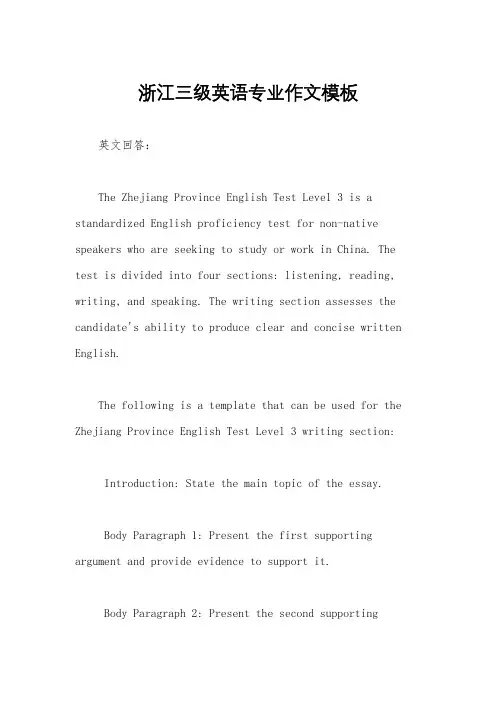 浙江三级英语专业作文模板

英文回答：

The Zhejiang Province English Test Level 3 is a standardized English proficiency test for non-native speakers who are seeking to study or work in China. The test is divided into four sections: listening, reading, writing, and speaking. The writing section assesses the candidate's ability to produce clear and concise written English.

The following is a template that can be used for the Zhejiang Province English Test Level 3 writing section:

Introduction: State the main topic of the essay.

Body Paragraph 1: Present the first supporting argument and provide evidence to support it.

Body Paragraph 2: Present the second supporting